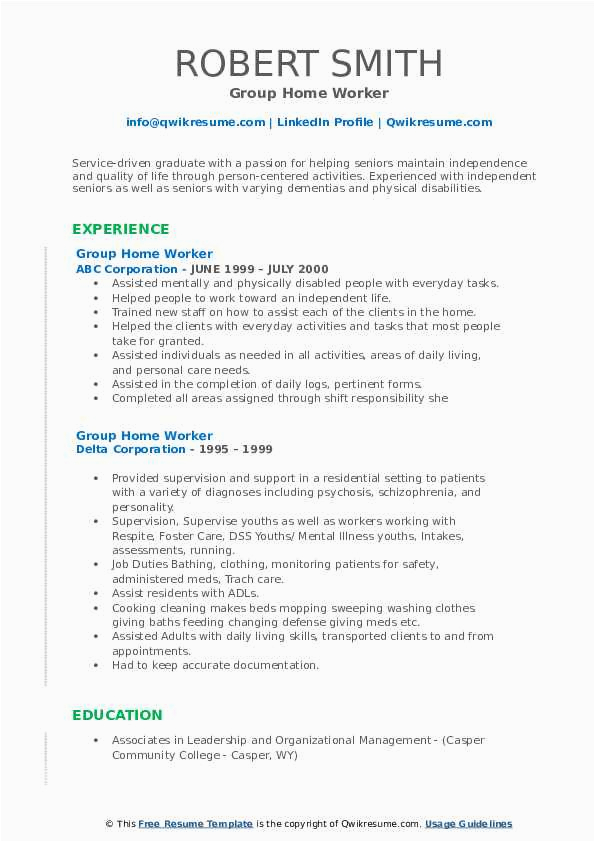 ROBERT SMITH
Group Home Worker

info@qwikresume.com | LinkedIn Profile | Qwikresume.com

Service-driven graduate with a passion for helping seniors maintain independence and quality of life through person-centered activities. Experienced with independent seniors as well as seniors with varying dementias and physical disabilities.

EXPERIENCE

Group Home Worker
ABC Corporation - JUNE 1999 – JULY 2000

- Assisted mentally and physically disabled people with everyday tasks.
- Helped people to work toward an independent life.
- Trained new staff on how to assist each of the clients in the home.
- Helped the clients with everyday activities and tasks that most people take for granted.
- Assisted individuals as needed in all activities, areas of daily living, and personal care needs.
- Assisted in the completion of daily logs, pertinent forms.
- Completed all areas assigned through shift responsibility she

Group Home Worker
Delta Corporation - 1995 – 1999

- Provided supervision and support in a residential setting to patients with a variety of diagnoses including psychosis, schizophrenia, and personality.
- Supervision, Supervise youths as well as workers working with Respite, Foster Care, DSS Youths/ Mental Illness youths, Intakes, assessments, running.
- Job Duties Bathing, clothing, monitoring patients for safety, administered meds, Trach care.
- Assist residents with ADLs.
- Cooking cleaning makes beds mopping sweeping washing clothes giving baths feeding changing defense giving meds etc.
- Assisted Adults with daily living skills, transported clients to and from appointments.
- Had to keep accurate documentation.

EDUCATION

- Associates in Leadership and Organizational Management - (Casper Community College - Casper, WY)

© This Free Resume Template is the copyright of Qwikresume.com. Usage Guidelines